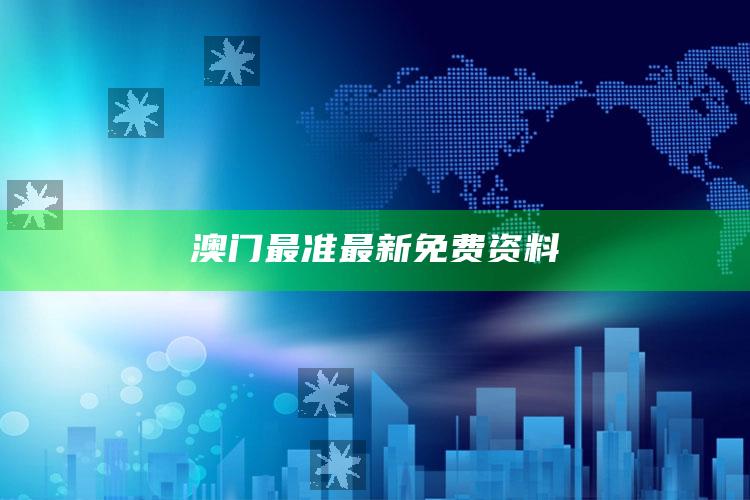 澳门最准最新免费资料